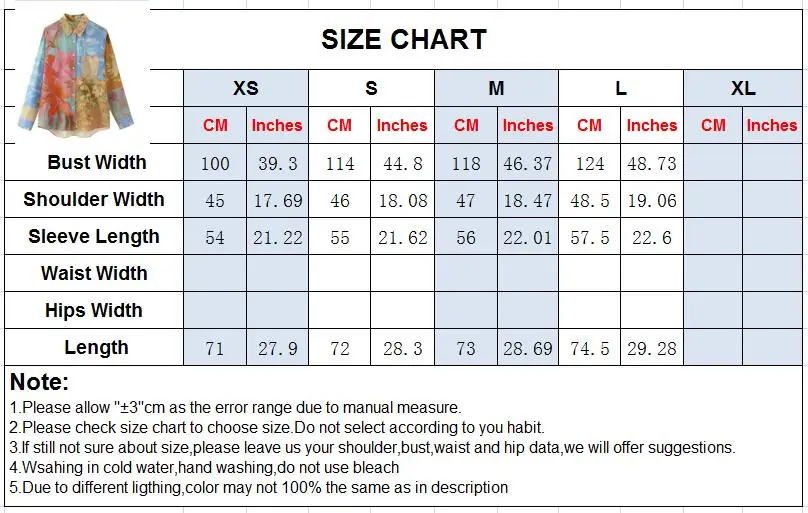 SIZE CHART

| | XS | | S | | M | | L | | XL | |
|---|---|---|---|---|---|---|---|---|---|---|
| | CM | Inches | CM | Inches | CM | Inches | CM | Inches | CM | Inches |
| Bust Width | 100 | 39.3 | 114 | 44.8 | 118 | 46.37 | 124 | 48.73 | | |
| Shoulder Width | 45 | 17.69 | 46 | 18.08 | 47 | 18.47 | 48.5 | 19.06 | | |
| Sleeve Length | 54 | 21.22 | 55 | 21.62 | 56 | 22.01 | 57.5 | 22.6 | | |
| Waist Width | | | | | | | | | | |
| Hips Width | | | | | | | | | | |
| Length | 71 | 27.9 | 72 | 28.3 | 73 | 28.69 | 74.5 | 29.28 | | |

Note:
1.Please allow "±3"cm as the error range due to manual measure.
2.Please check size chart to choose size.Do not select according to you habit.
3.If still not sure about size,please leave us your shoulder,bust,waist and hip data,we will offer suggestions.
4.Wsahing in cold water,hand washing,do not use bleach
5.Due to different ligthing,color may not 100% the same as in description